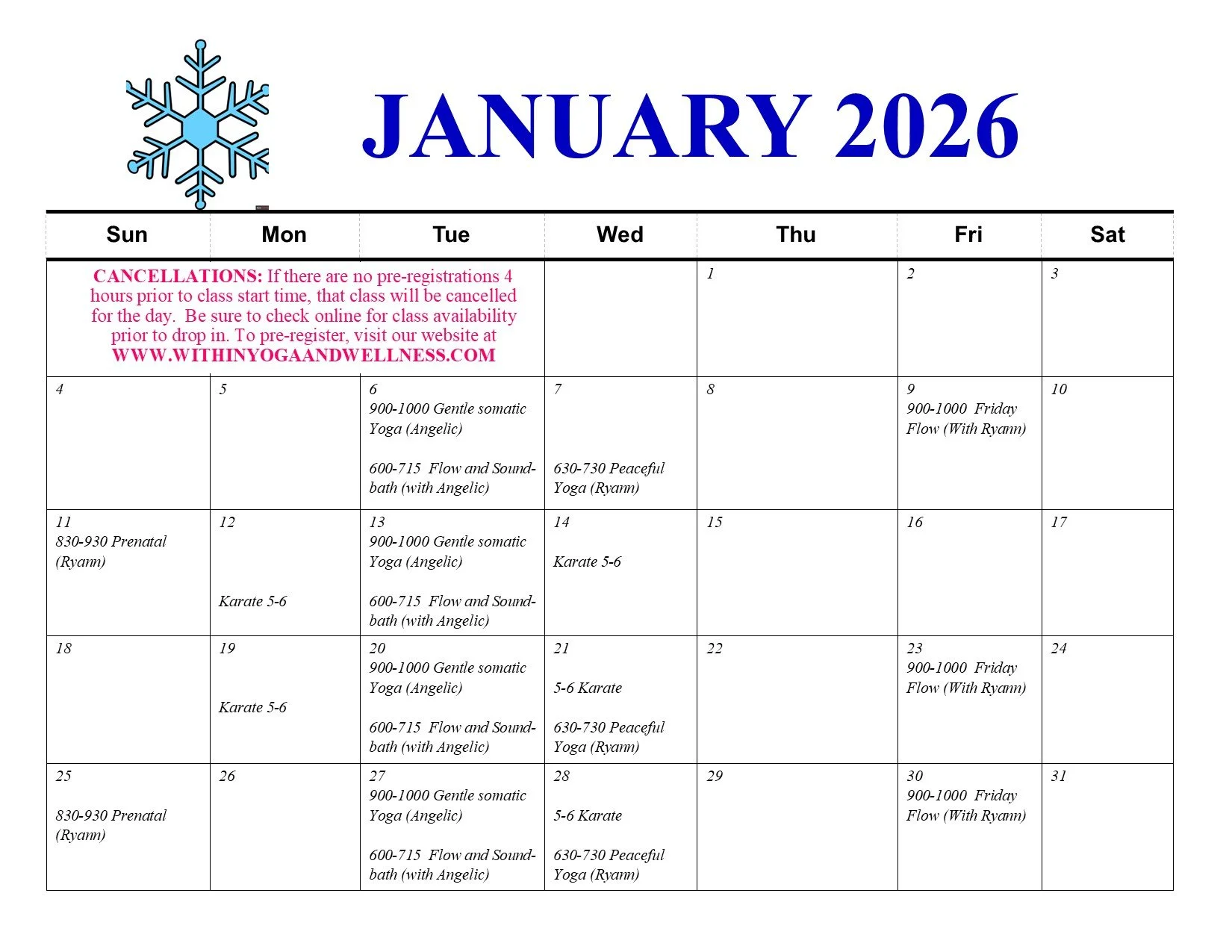 JANUARY 2026

| Sun | Mon | Tue | Wed | Thu | Fri | Sat |
|---|---|---|---|---|---|---|
| CANCELLATIONS: If there are no pre-registrations 4 hours prior to class start time, that class will be cancelled for the day. Be sure to check online for class availability prior to drop in. To pre-register, visit our website at WWW.WITHINYOGAANDWELLNESS.COM | | | | 1 | 2 | 3 |
| 4 | 5 | 6 900-1000 Gentle somatic Yoga (Angelic) 600-715 Flow and Soundbath (with Angelic) | 7 630-730 Peaceful Yoga (Ryann) | 8 | 9 900-1000 Friday Flow (With Ryann) | 10 |
| 11 830-930 Prenatal (Ryann) | 12 Karate 5-6 | 13 900-1000 Gentle somatic Yoga (Angelic) 600-715 Flow and Soundbath (with Angelic) | 14 Karate 5-6 | 15 | 16 | 17 |
| 18 | 19 Karate 5-6 | 20 900-1000 Gentle somatic Yoga (Angelic) 600-715 Flow and Soundbath (with Angelic) | 21 5-6 Karate 630-730 Peaceful Yoga (Ryann) | 22 | 23 900-1000 Friday Flow (With Ryann) | 24 |
| 25 830-930 Prenatal (Ryann) | 26 | 27 900-1000 Gentle somatic Yoga (Angelic) 600-715 Flow and Soundbath (with Angelic) | 28 5-6 Karate 630-730 Peaceful Yoga (Ryann) | 29 | 30 900-1000 Friday Flow (With Ryann) | 31 |